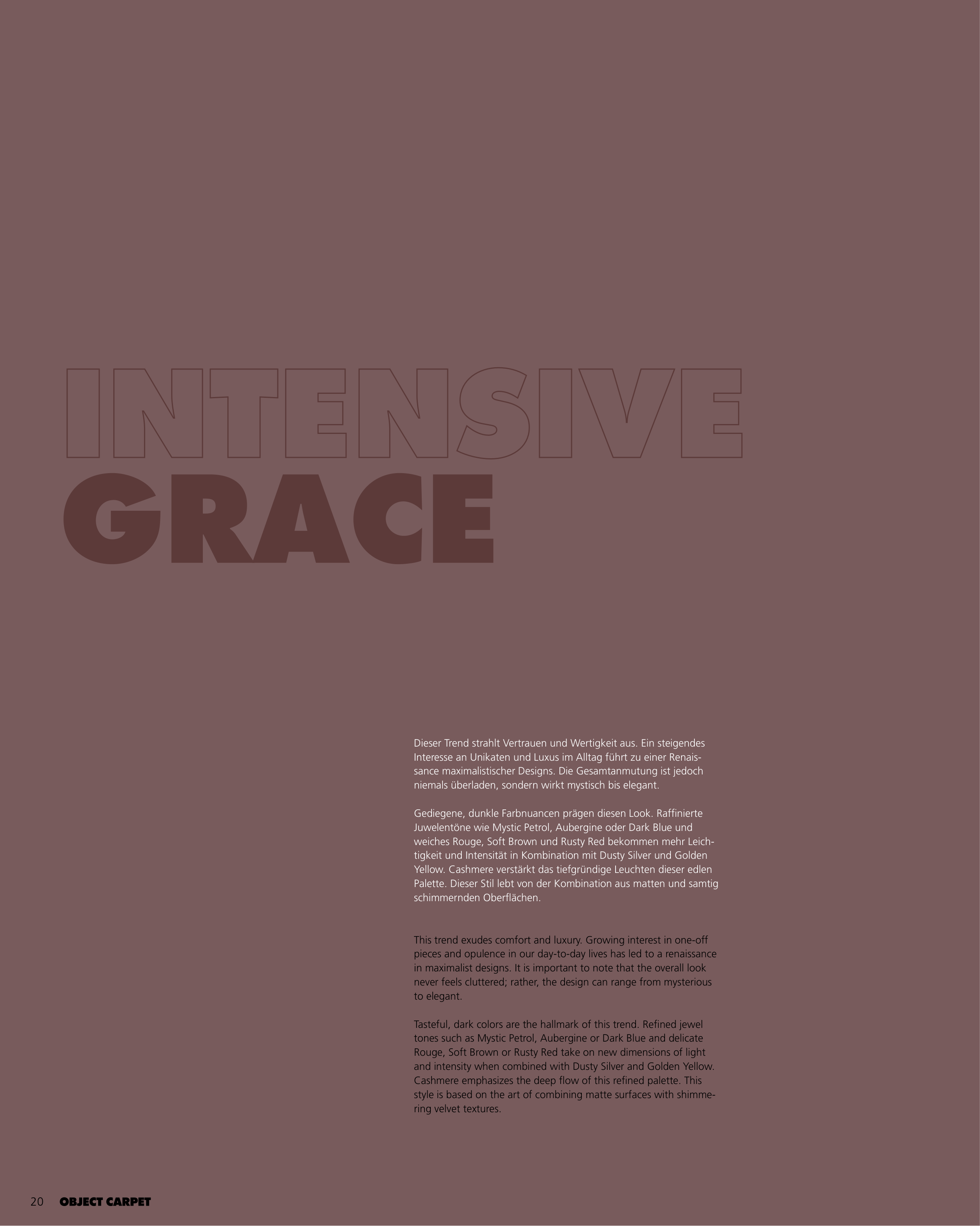 INTENSIVE
GRACE

Dieser Trend strahlt Vertrauen und Wertigkeit aus. Ein steigendes Interesse an Unikaten und Luxus im Alltag führt zu einer Renaissance maximalistischer Designs. Die Gesamtanmutung ist jedoch niemals überladen, sondern wirkt mystisch bis elegant.

Gediegene, dunkle Farbnuancen prägen diesen Look. Raffinierte Juwelentöne wie Mystic Petrol, Aubergine oder Dark Blue und weiches Rouge, Soft Brown und Rusty Red bekommen mehr Leichtigkeit und Intensität in Kombination mit Dusty Silver und Golden Yellow. Cashmere verstärkt das tiefgründige Leuchten dieser edlen Palette. Dieser Stil lebt von der Kombination aus matten und samtig schimmernden Oberflächen.

This trend exudes comfort and luxury. Growing interest in one-off pieces and opulence in our day-to-day lives has led to a renaissance in maximalist designs. It is important to note that the overall look never feels cluttered; rather, the design can range from mysterious to elegant.

Tasteful, dark colors are the hallmark of this trend. Refined jewel tones such as Mystic Petrol, Aubergine or Dark Blue and delicate Rouge, Soft Brown or Rusty Red take on new dimensions of light and intensity when combined with Dusty Silver and Golden Yellow. Cashmere emphasizes the deep flow of this refined palette. This style is based on the art of combining matte surfaces with shimmering velvet textures.

20 OBJECT CARPET